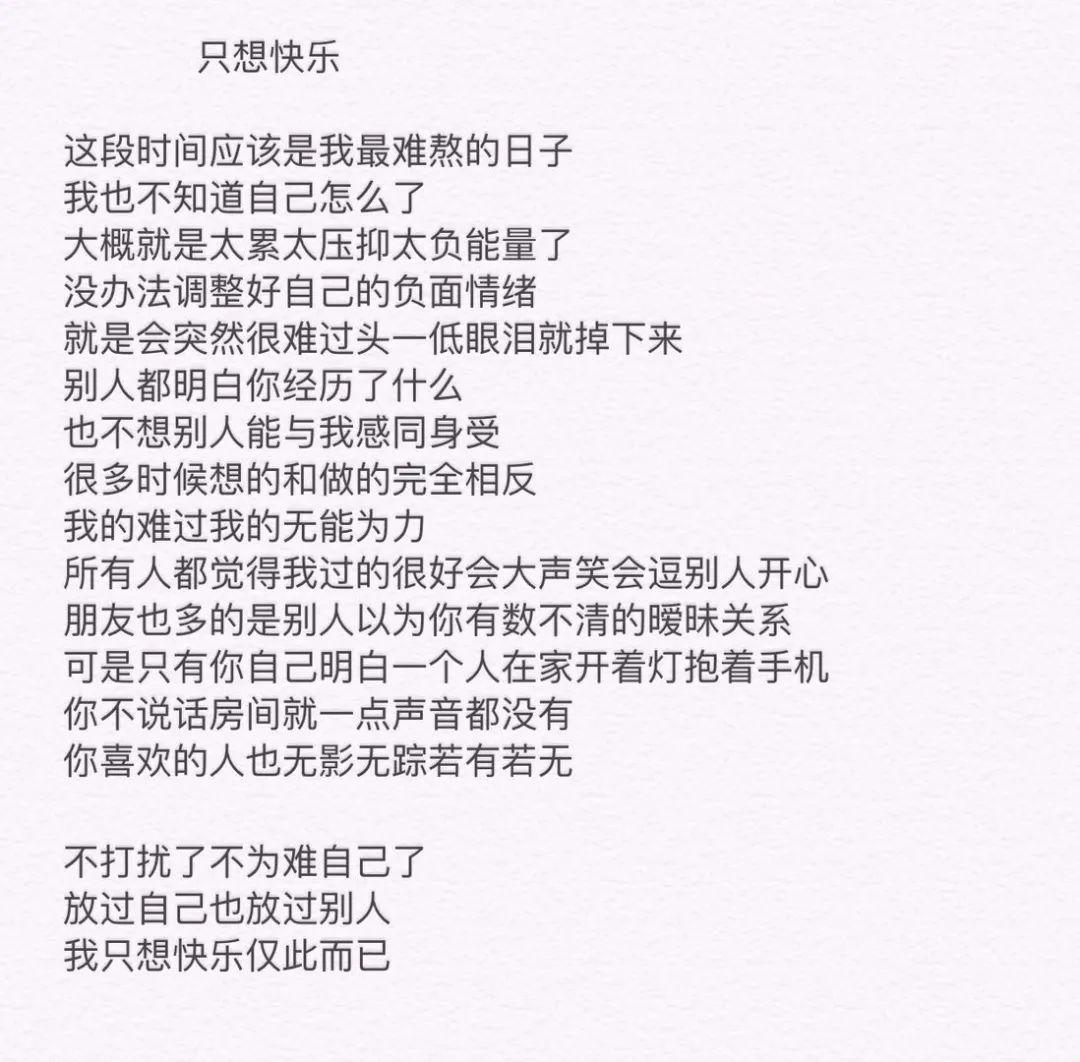 只想快乐

这段时间应该是我最难熬的日子
我也不知道自己怎么了
大概就是太累太压抑太负能量了
没办法调整好自己的负面情绪
就是会突然很难过头一低眼泪就掉下来
别人都明白你经历了什么
也不想别人能与我感同身受
很多时候想的和做的完全相反
我的难过我的无能为力
所有人都觉得我过的很好会大声笑会逗别人开心
朋友也多的是别人以为你有数不清的暧昧关系
可是只有你自己明白一个人在家开着灯抱着手机
你不说话房间就一点声音都没有
你喜欢的人也无影无踪若有若无

不打扰了不为难自己了
放过自己也放过别人
我只想快乐仅此而已